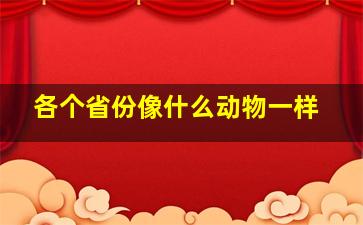 各个省份像什么动物一样